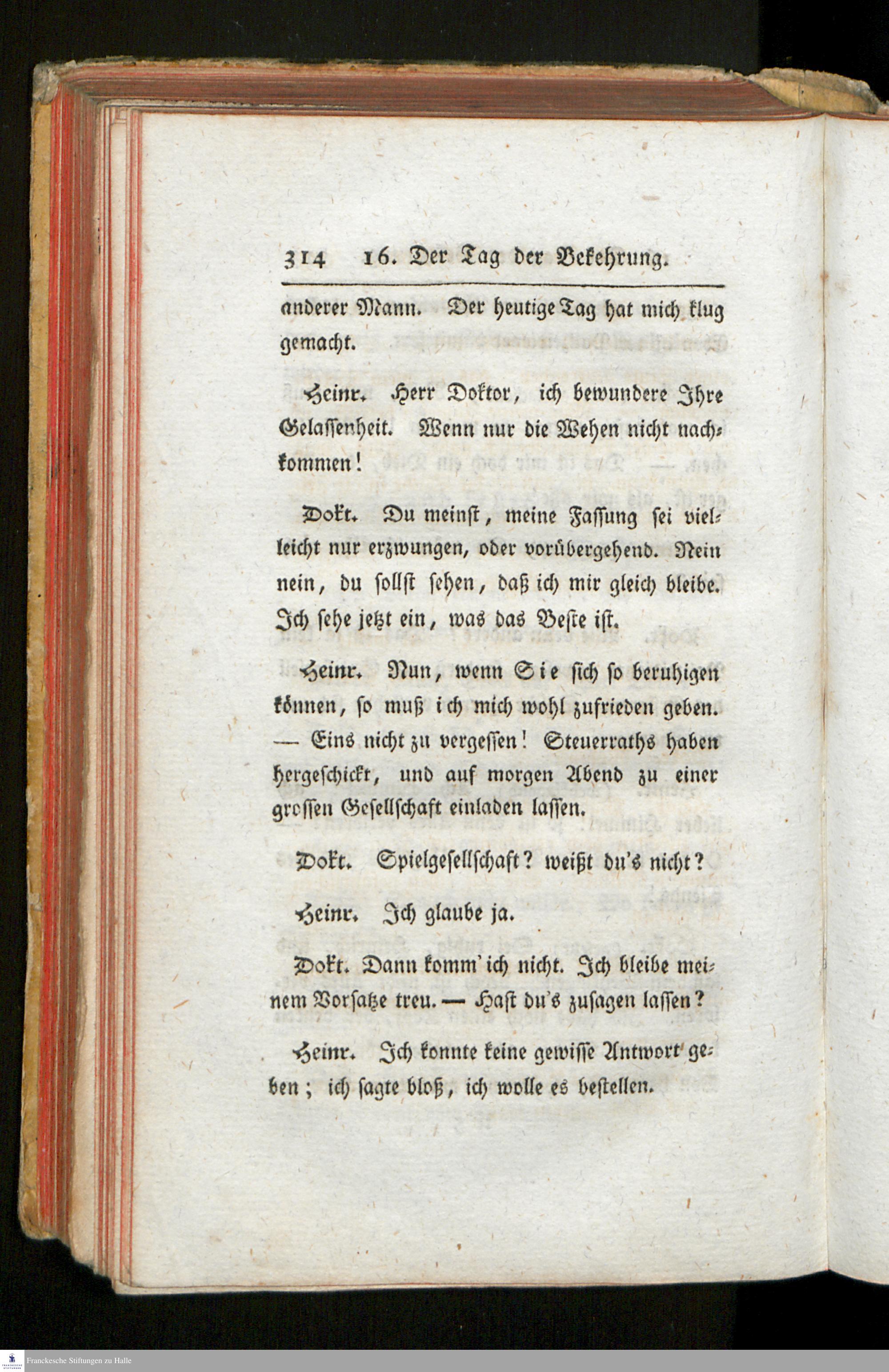 314 16. Der Tag der Bekehrung.

anderer Mann. Der heutige Tag hat mich klug gemacht.

Heinr. Herr Doktor, ich bewundere Ihre Gelassenheit. Wenn nur die Wehen nicht nachkommen!

Dokt. Du meinst, meine Fassung sei vielleicht nur erzwungen, oder vorübergehend. Nein nein, du sollst sehen, daß ich mir gleich bleibe. Ich sehe jetzt ein, was das Beste ist.

Heinr. Nun, wenn Sie sich so beruhigen können, so muß ich mich wohl zufrieden geben. — Eins nicht zu vergessen! Steuerraths haben hergeschickt, und auf morgen Abend zu einer grossen Gesellschaft einladen lassen.

Dokt. Spielgesellschaft? weißt du's nicht?

Heinr. Ich glaube ja.

Dokt. Dann komm' ich nicht. Ich bleibe meinem Vorsatze treu. — Hast du's zusagen lassen?

Heinr. Ich konnte keine gewisse Antwort geben; ich sagte bloß, ich wolle es bestellen.

Franckesche Stiftungen zu Halle